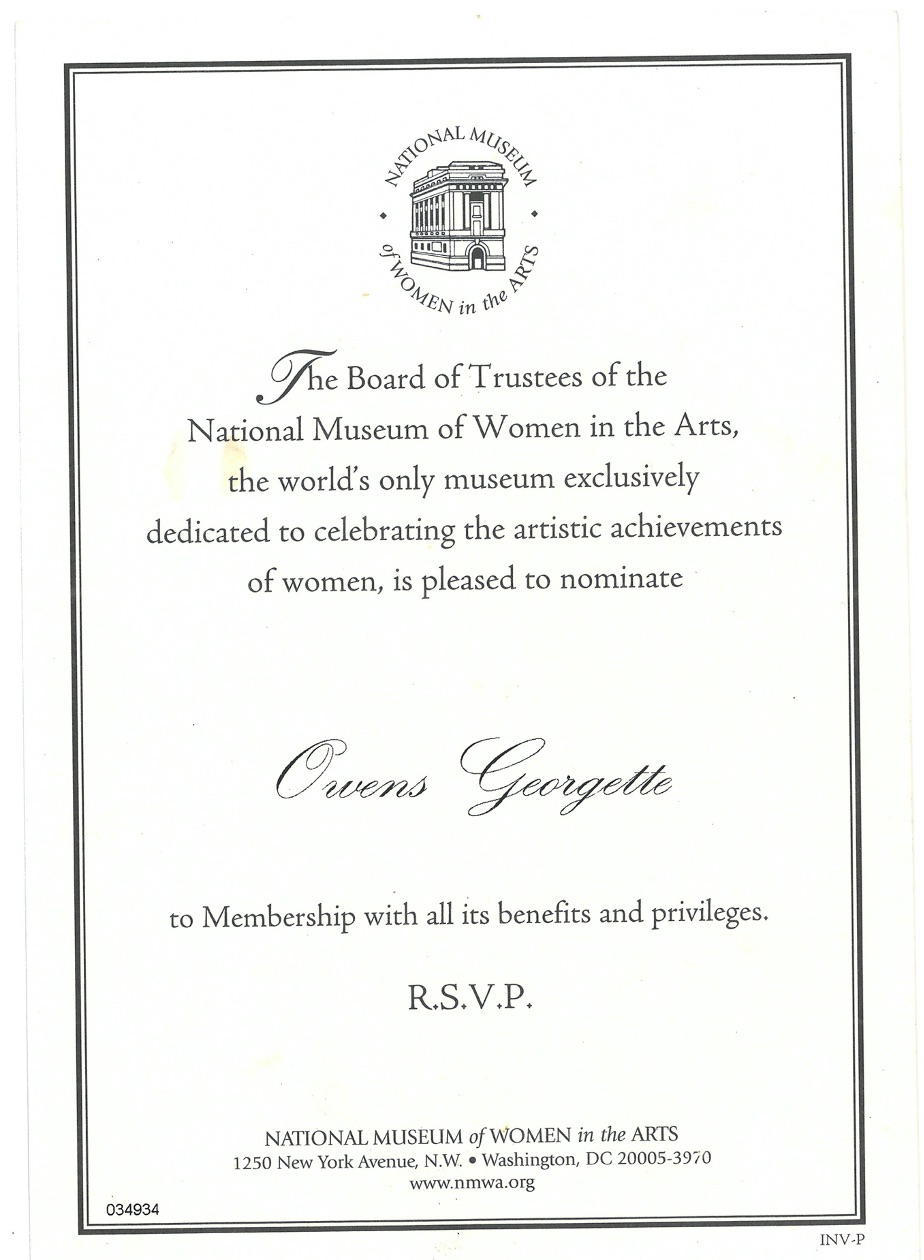 NATIONAL MUSEUM of WOMEN in the ARTS

The Board of Trustees of the National Museum of Women in the Arts, the world's only museum exclusively dedicated to celebrating the artistic achievements of women, is pleased to nominate

Owens Georgette

to Membership with all its benefits and privileges.

R.S.V.P.

NATIONAL MUSEUM of WOMEN in the ARTS
1250 New York Avenue, N.W. • Washington, DC 20005-3970
www.nmwa.org

034934

INV-P